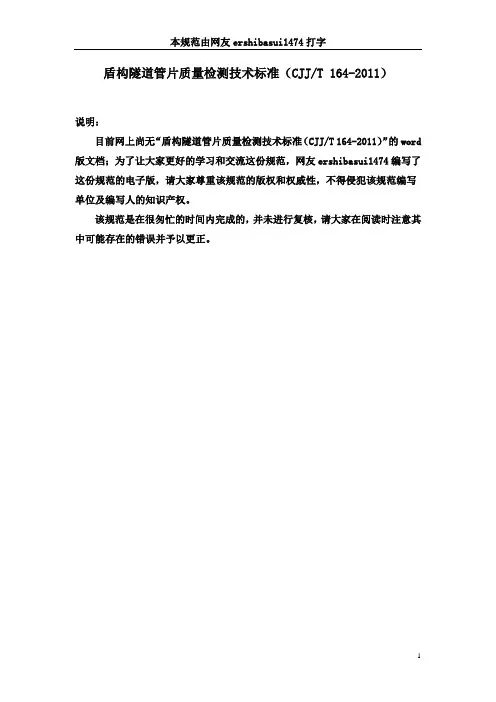 本规范由网友ershibasui1474打字

盾构隧道管片质量检测技术标准（CJJ/T 164-2011）

说明：

目前网上尚无“盾构隧道管片质量检测技术标准（CJJ/T 164-2011）”的word版文档；为了让大家更好的学习和交流这份规范，网友ershibasui1474编写了这份规范的电子版，请大家尊重该规范的版权和权威性，不得侵犯该规范编写单位及编写人的知识产权。

该规范是在很匆忙的时间内完成的，并未进行复核，请大家在阅读时注意其中可能存在的错误并予以更正。

1